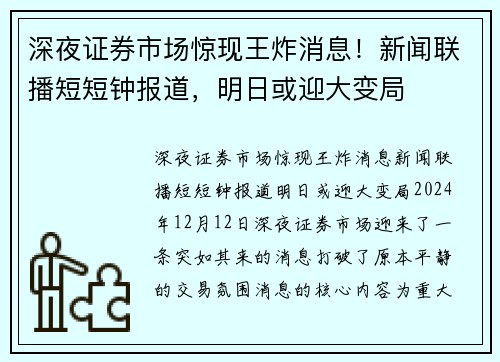 深夜证券市场惊现王炸消息！新闻联播短短钟报道，明日或迎大变局

深夜证券市场惊现王炸消息新闻联播短短钟报道明日或迎大变局2024年12月12日深夜证券市场迎来了一条突如其来的消息打破了原本平静的交易氛围消息的核心内容为重大